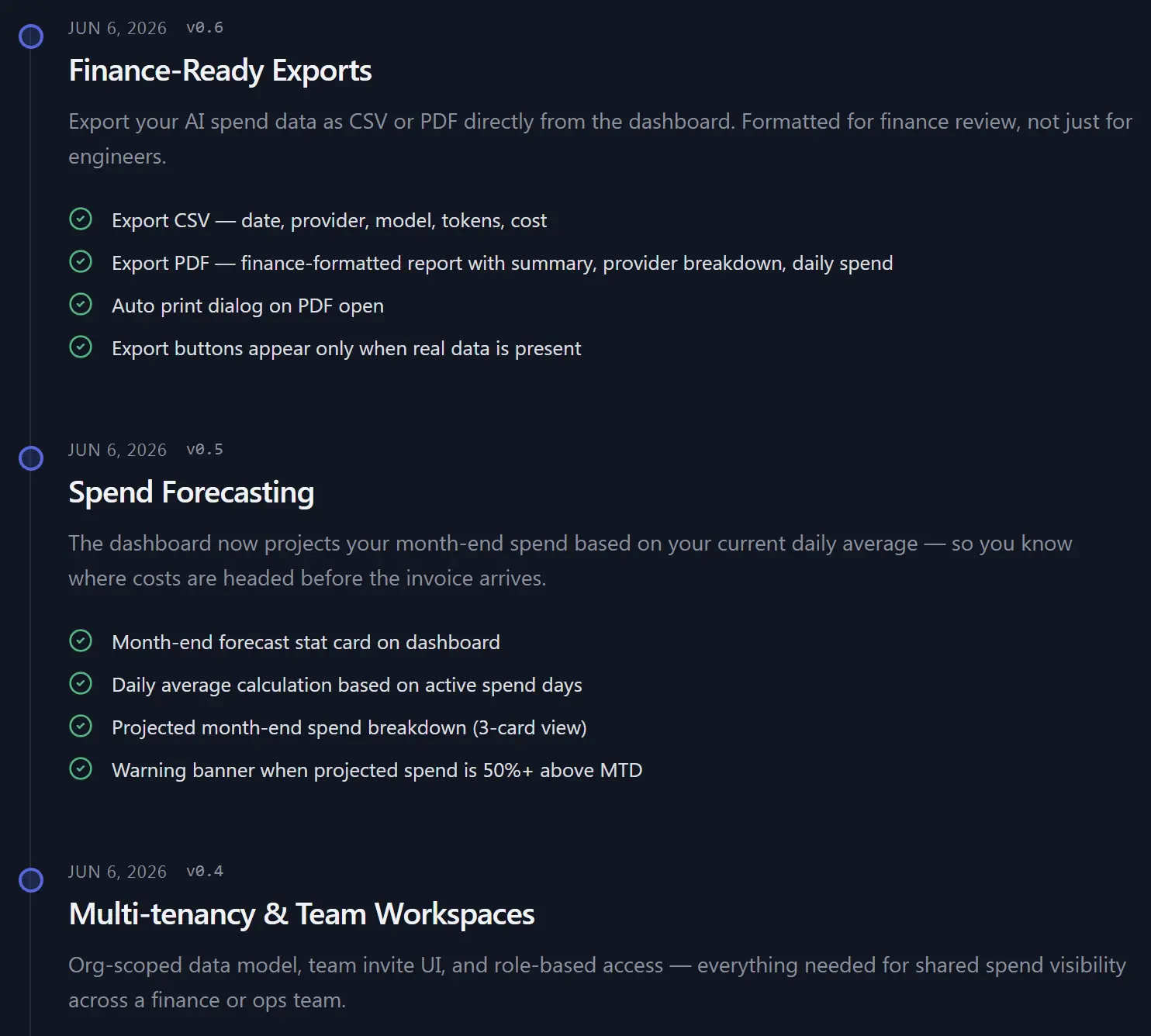 JUN 6, 2026 v0.6

Finance-Ready Exports

Export your AI spend data as CSV or PDF directly from the dashboard. Formatted for finance review, not just for engineers.

Export CSV — date, provider, model, tokens, cost

Export PDF — finance-formatted report with summary, provider breakdown, daily spend

Auto print dialog on PDF open

Export buttons appear only when real data is present

JUN 6, 2026 v0.5

Spend Forecasting

The dashboard now projects your month-end spend based on your current daily average — so you know where costs are headed before the invoice arrives.

Month-end forecast stat card on dashboard

Daily average calculation based on active spend days

Projected month-end spend breakdown (3-card view)

Warning banner when projected spend is 50%+ above MTD

JUN 6, 2026 v0.4

Multi-tenancy & Team Workspaces

Org-scoped data model, team invite UI, and role-based access — everything needed for shared spend visibility across a finance or ops team.